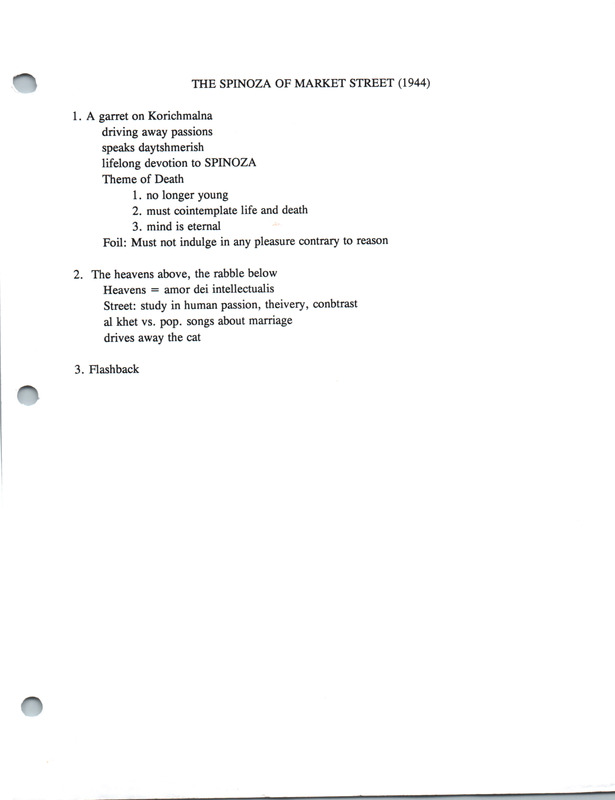 THE SPINOZA OF MARKET STREET (1944)

1. A garret on Korichmalna
driving away passions
speaks daytshmerish
lifelong devotion to SPINOZA
Theme of Death
1. no longer young
2. must cointemplate life and death
3. mind is eternal
Foil: Must not indulge in any pleasure contrary to reason

2. The heavens above, the rabble below
Heavens = amor dei intellectualis
Street: study in human passion, theivery, conbtrast
al khet vs. pop. songs about marriage
drives away the cat

3. Flashback